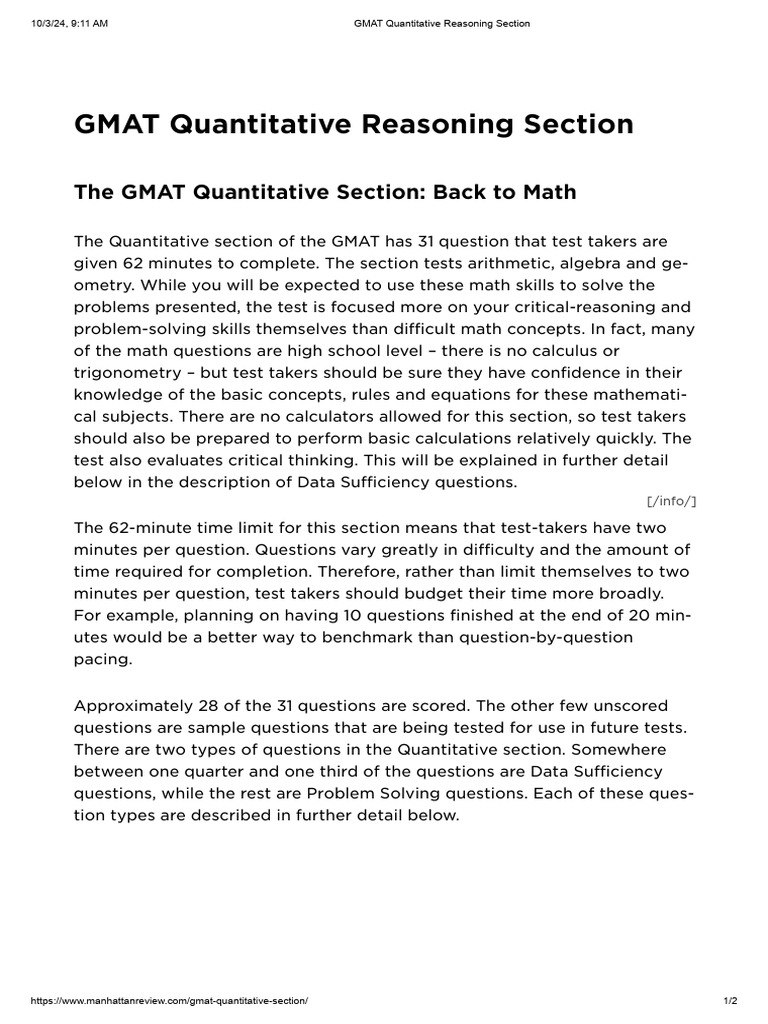 10/3/24, 9:11 AM GMAT Quantitative Reasoning Section

GMAT Quantitative Reasoning Section

The GMAT Quantitative Section: Back to Math

The Quantitative section of the GMAT has 31 question that test takers are given 62 minutes to complete. The section tests arithmetic, algebra and geometry. While you will be expected to use these math skills to solve the problems presented, the test is focused more on your critical-reasoning and problem-solving skills themselves than difficult math concepts. In fact, many of the math questions are high school level – there is no calculus or trigonometry – but test takers should be sure they have confidence in their knowledge of the basic concepts, rules and equations for these mathematical subjects. There are no calculators allowed for this section, so test takers should also be prepared to perform basic calculations relatively quickly. The test also evaluates critical thinking. This will be explained in further detail below in the description of Data Sufficiency questions.

[/info/]

The 62-minute time limit for this section means that test-takers have two minutes per question. Questions vary greatly in difficulty and the amount of time required for completion. Therefore, rather than limit themselves to two minutes per question, test takers should budget their time more broadly. For example, planning on having 10 questions finished at the end of 20 minutes would be a better way to benchmark than question-by-question pacing.

Approximately 28 of the 31 questions are scored. The other few unscored questions are sample questions that are being tested for use in future tests. There are two types of questions in the Quantitative section. Somewhere between one quarter and one third of the questions are Data Sufficiency questions, while the rest are Problem Solving questions. Each of these question types are described in further detail below.

https://www.manhattanreview.com/gmat-quantitative-section/ 1/2